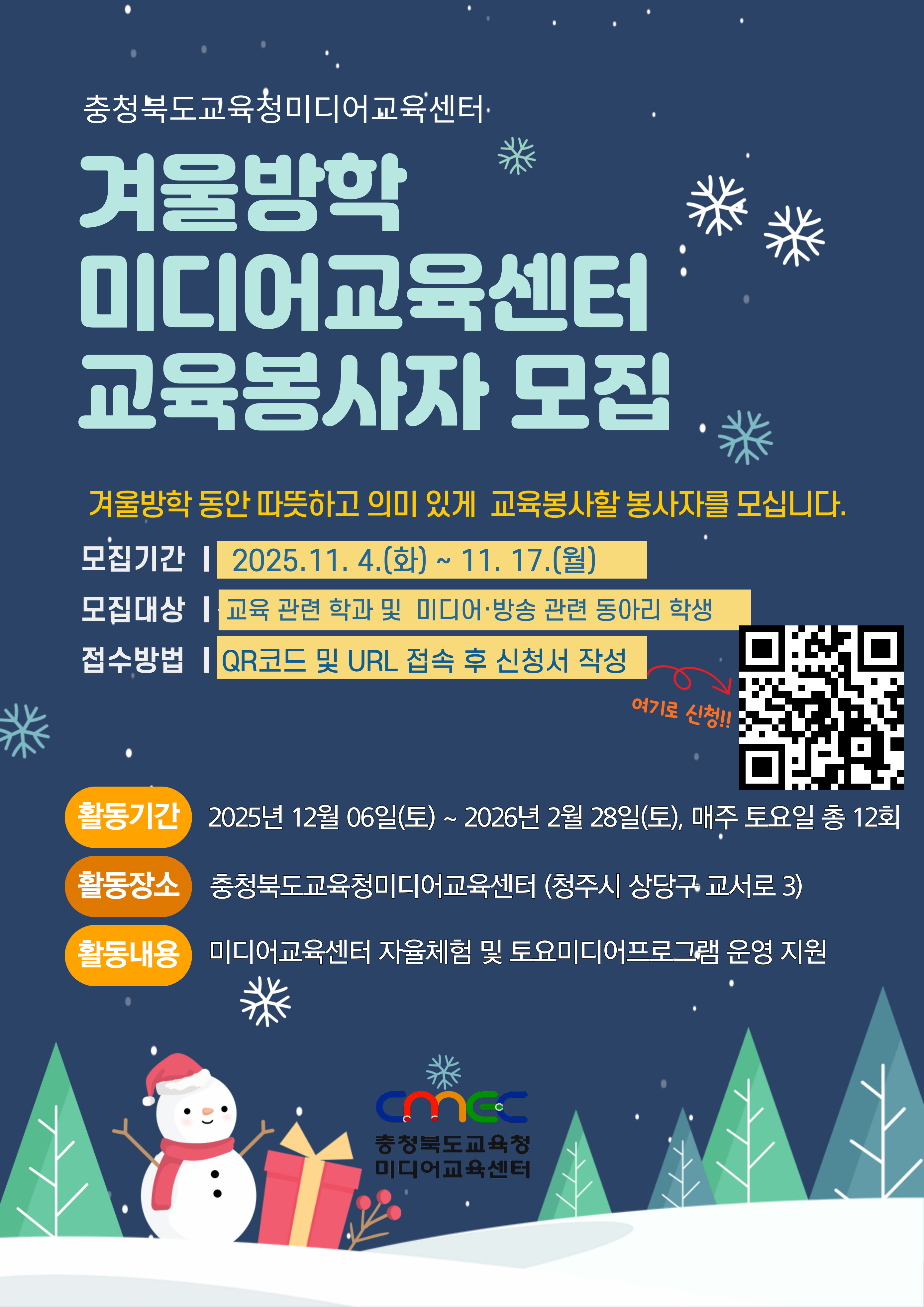 충청북도교육청미디어교육센터

겨울방학
미디어교육센터
교육봉사자 모집

겨울방학 동안 따뜻하고 의미 있게 교육봉사할 봉사자를 모십니다.

모집기간 | 2025.11. 4.(화) ~ 11. 17.(월)
모집대상 | 교육 관련 학과 및 미디어·방송 관련 동아리 학생
접수방법 | QR코드 및 URL 접속 후 신청서 작성

여기로 신청!!

활동기간 2025년 12월 06일(토) ~ 2026년 2월 28일(토), 매주 토요일 총 12회
활동장소 충청북도교육청미디어교육센터 (청주시 상당구 교서로 3)
활동내용 미디어교육센터 자율체험 및 토요미디어프로그램 운영 지원

cmec
충청북도교육청
미디어교육센터